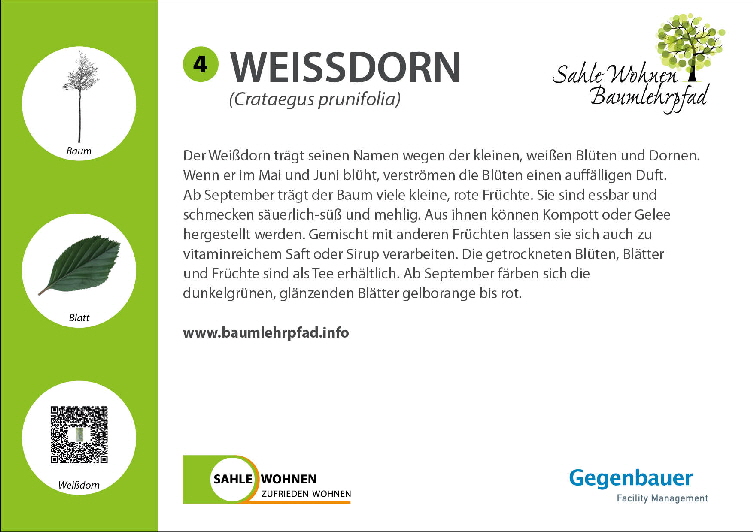 Baum

Blatt

Weißdorn

4 WEISSDORN
(Crataegus prunifolia)

Sahle Wohnen Baumlehrpfad

Der Weißdorn trägt seinen Namen wegen der kleinen, weißen Blüten und Dornen. Wenn er im Mai und Juni blüht, verströmen die Blüten einen auffälligen Duft. Ab September trägt der Baum viele kleine, rote Früchte. Sie sind essbar und schmecken säuerlich-süß und mehlig. Aus ihnen können Kompott oder Gelee hergestellt werden. Gemischt mit anderen Früchten lassen sie sich auch zu vitaminreichem Saft oder Sirup verarbeiten. Die getrockneten Blüten, Blätter und Früchte sind als Tee erhältlich. Ab September färben sich die dunkelgrünen, glänzenden Blätter gelborange bis rot.

www.baumlehrpfad.info

SAHLE WOHNEN
ZUFRIEDEN WOHNEN

Gegenbauer
Facility Management